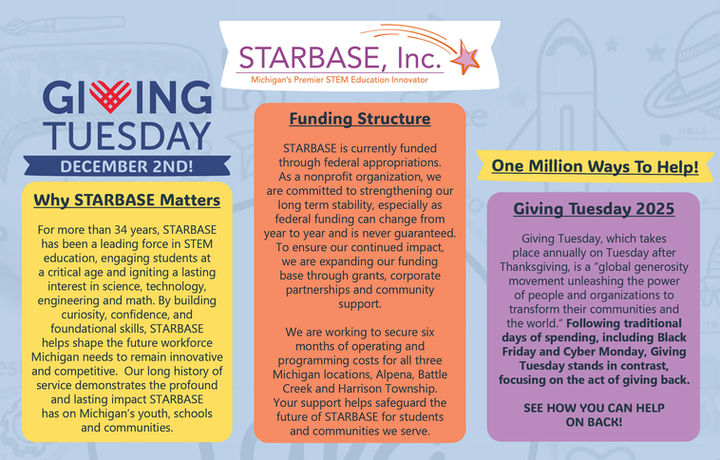 STARBASE, Inc.
Michigan's Premier STEM Education Innovator

GIVING TUESDAY
DECEMBER 2ND!

Why STARBASE Matters

For more than 34 years, STARBASE has been a leading force in STEM education, engaging students at a critical age and igniting a lasting interest in science, technology, engineering and math. By building curiosity, confidence, and foundational skills, STARBASE helps shape the future workforce Michigan needs to remain innovative and competitive. Our long history of service demonstrates the profound and lasting impact STARBASE has on Michigan's youth, schools and communities.

Funding Structure

STARBASE is currently funded through federal appropriations. As a nonprofit organization, we are committed to strengthening our long term stability, especially as federal funding can change from year to year and is never guaranteed. To ensure our continued impact, we are expanding our funding base through grants, corporate partnerships and community support.

We are working to secure six months of operating and programming costs for all three Michigan locations, Alpena, Battle Creek and Harrison Township. Your support helps safeguard the future of STARBASE for students and communities we serve.

One Million Ways To Help!

Giving Tuesday 2025

Giving Tuesday, which takes place annually on Tuesday after Thanksgiving, is a "global generosity movement unleashing the power of people and organizations to transform their communities and the world." Following traditional days of spending, including Black Friday and Cyber Monday, Giving Tuesday stands in contrast, focusing on the act of giving back.

SEE HOW YOU CAN HELP ON BACK!